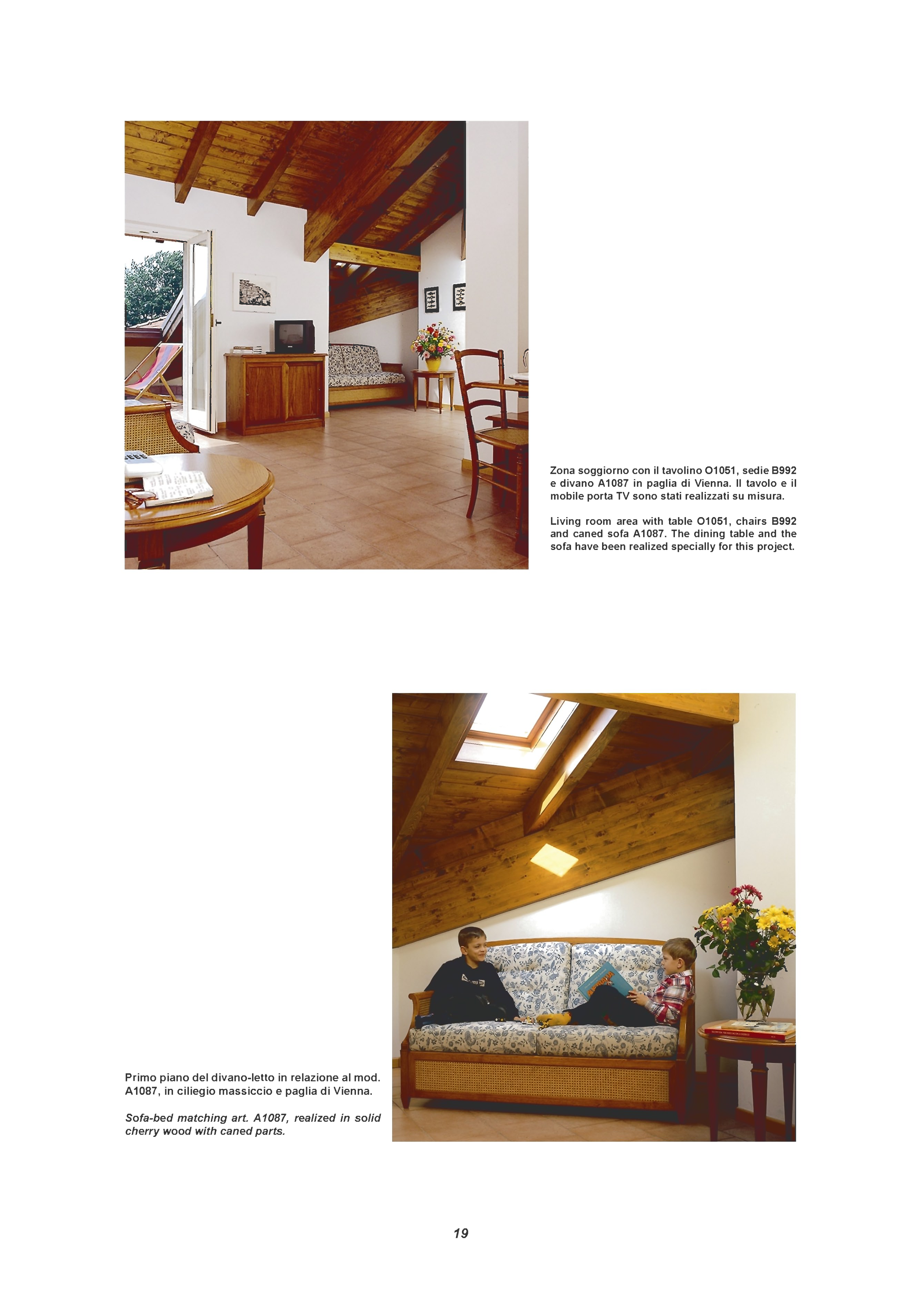 Zona soggiorno con il tavolino O1051, sedie B992 e divano A1087 in paglia di Vienna. Il tavolo e il mobile porta TV sono stati realizzati su misura.

Living room area with table O1051, chairs B992 and caned sofa A1087. The dining table and the sofa have been realized specially for this project.

Primo piano del divano-letto in relazione al mod. A1087, in ciliegio massiccio e paglia di Vienna.

Sofa-bed matching art. A1087, realized in solid cherry wood with caned parts.

19